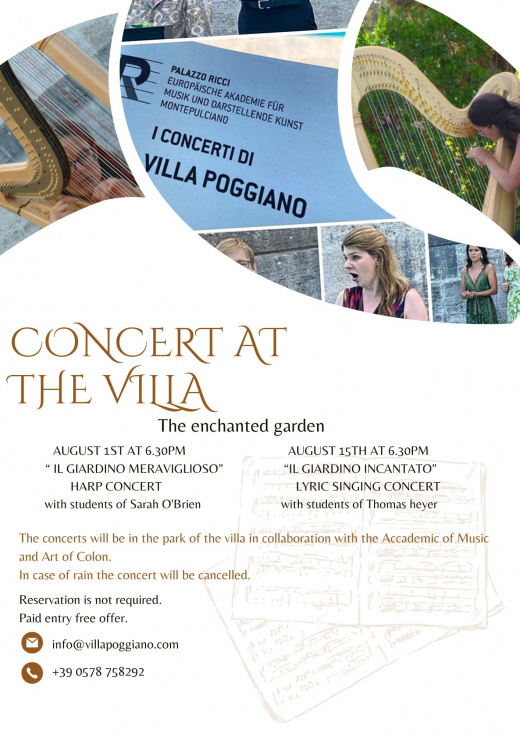 PALAZZO RICCI
EUROPÄISCHE AKADEMIE FÜR MUSIK UND DARSTELLENDE KUNST
MONTEPULCIANO

I CONCERTI DI
VILLA POGGIANO

CONCERT AT THE VILLA

The enchanted garden

AUGUST 1ST AT 6.30PM
" IL GIARDINO MERAVIGLIOSO"
HARP CONCERT
with students of Sarah O'Brien

AUGUST 15TH AT 6.30PM
"IL GIARDINO INCANTATO"
LYRIC SINGING CONCERT
with students of Thomas heyer

The concerts will be in the park of the villa in collaboration with the Accademic of Music and Art of Colon.
In case of rain the concert will be cancelled.

Reservation is not required.
Paid entry free offer.

info@villapoggiano.com

+39 0578 758292